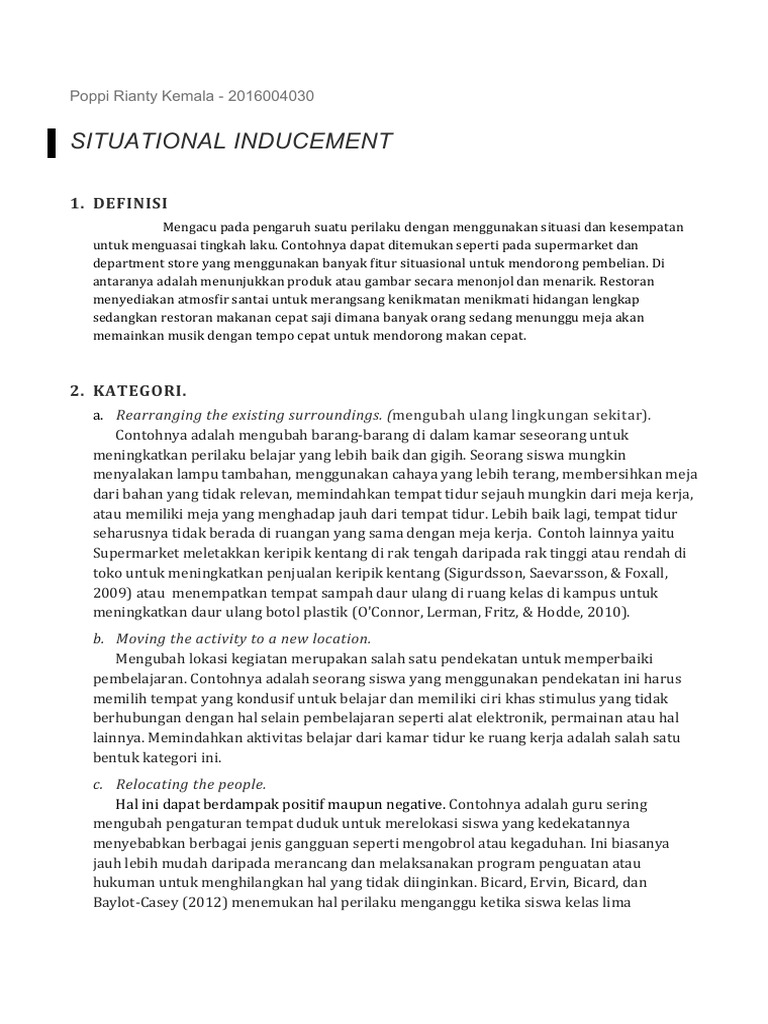 Poppi Rianty Kemala - 2016004030

SITUATIONAL INDUCEMENT

1. DEFINISI

Mengacu pada pengaruh suatu perilaku dengan menggunakan situasi dan kesempatan untuk menguasai tingkah laku. Contohnya dapat ditemukan seperti pada supermarket dan department store yang menggunakan banyak fitur situasional untuk mendorong pembelian. Di antaranya adalah menunjukkan produk atau gambar secara menonjol dan menarik. Restoran menyediakan atmosfir santai untuk merangsang kenikmatan menikmati hidangan lengkap sedangkan restoran makanan cepat saji dimana banyak orang sedang menunggu meja akan memainkan musik dengan tempo cepat untuk mendorong makan cepat.

2. KATEGORI.

a. Rearranging the existing surroundings. (mengubah ulang lingkungan sekitar).
Contohnya adalah mengubah barang-barang di dalam kamar seseorang untuk meningkatkan perilaku belajar yang lebih baik dan gigih. Seorang siswa mungkin menyalakan lampu tambahan, menggunakan cahaya yang lebih terang, membersihkan meja dari bahan yang tidak relevan, memindahkan tempat tidur sejauh mungkin dari meja kerja, atau memiliki meja yang menghadap jauh dari tempat tidur. Lebih baik lagi, tempat tidur seharusnya tidak berada di ruangan yang sama dengan meja kerja. Contoh lainnya yaitu Supermarket meletakkan keripik kentang di rak tengah daripada rak tinggi atau rendah di toko untuk meningkatkan penjualan keripik kentang (Sigurdsson, Saevarsson, & Foxall, 2009) atau menempatkan tempat sampah daur ulang di ruang kelas di kampus untuk meningkatkan daur ulang botol plastik (O'Connor, Lerman, Fritz, & Hodde, 2010).

b. Moving the activity to a new location.
Mengubah lokasi kegiatan merupakan salah satu pendekatan untuk memperbaiki pembelajaran. Contohnya adalah seorang siswa yang menggunakan pendekatan ini harus memilih tempat yang kondusif untuk belajar dan memiliki ciri khas stimulus yang tidak berhubungan dengan hal selain pembelajaran seperti alat elektronik, permainan atau hal lainnya. Memindahkan aktivitas belajar dari kamar tidur ke ruang kerja adalah salah satu bentuk kategori ini.

c. Relocating the people.
Hal ini dapat berdampak positif maupun negative. Contohnya adalah guru sering mengubah pengaturan tempat duduk untuk merelokasi siswa yang kedekatannya menyebabkan berbagai jenis gangguan seperti mengobrol atau kegaduhan. Ini biasanya jauh lebih mudah daripada merancang dan melaksanakan program penguatan atau hukuman untuk menghilangkan hal yang tidak diinginkan. Bicard, Ervin, Bicard, dan Baylot-Casey (2012) menemukan hal perilaku menganggu ketika siswa kelas lima